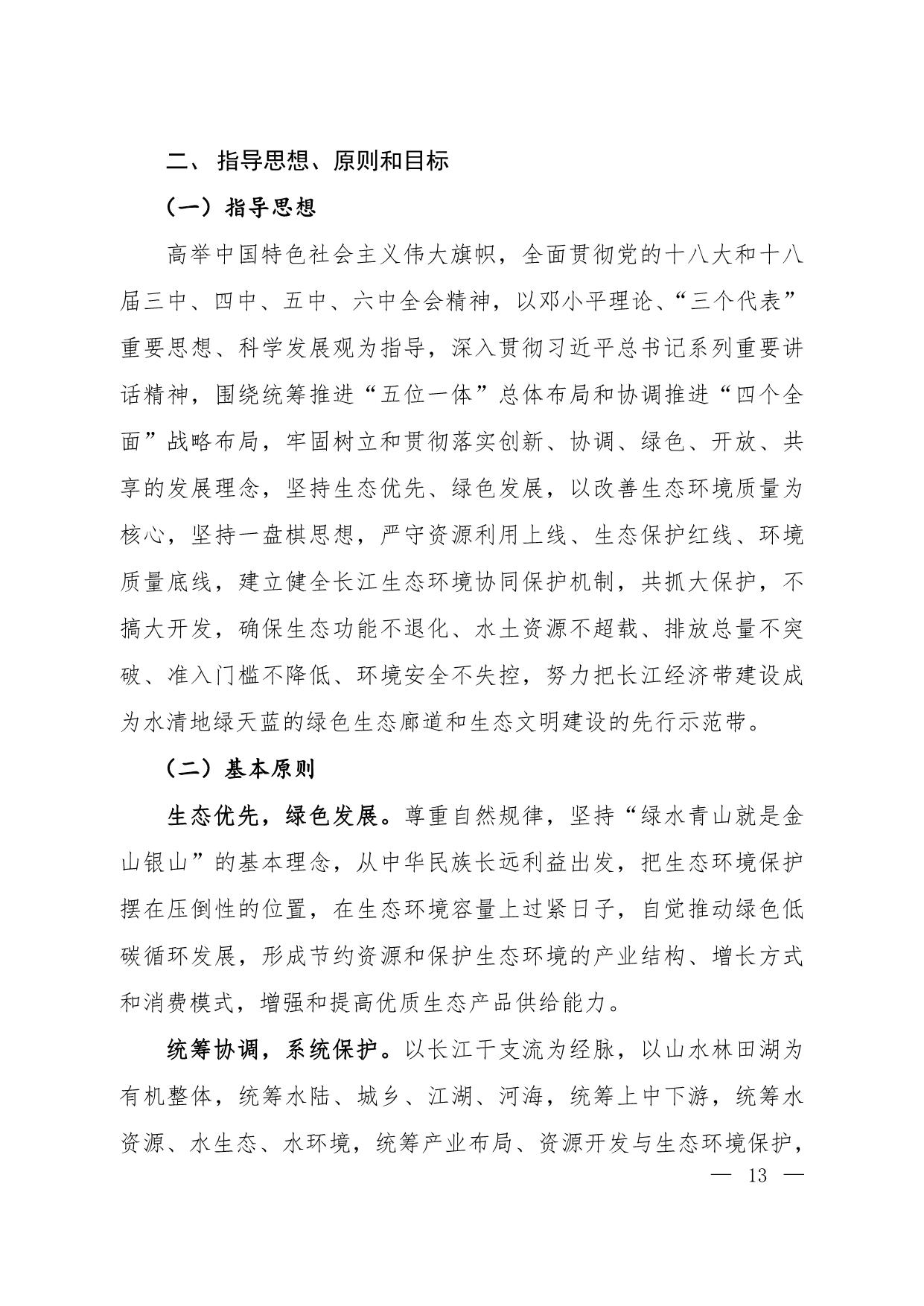 二、指导思想、原则和目标

（一）指导思想

高举中国特色社会主义伟大旗帜，全面贯彻党的十八大和十八届三中、四中、五中、六中全会精神，以邓小平理论、“三个代表”重要思想、科学发展观为指导，深入贯彻习近平总书记系列重要讲话精神，围绕统筹推进“五位一体”总体布局和协调推进“四个全面”战略布局，牢固树立和贯彻落实创新、协调、绿色、开放、共享的发展理念，坚持生态优先、绿色发展，以改善生态环境质量为核心，坚持一盘棋思想，严守资源利用上线、生态保护红线、环境质量底线，建立健全长江生态环境协同保护机制，共抓大保护，不搞大开发，确保生态功能不退化、水土资源不超载、排放总量不突破、准入门槛不降低、环境安全不失控，努力把长江经济带建设成为水清地绿天蓝的绿色生态廊道和生态文明建设的先行示范带。

（二）基本原则

生态优先，绿色发展。尊重自然规律，坚持“绿水青山就是金山银山”的基本理念，从中华民族长远利益出发，把生态环境保护摆在压倒性的位置，在生态环境容量上过紧日子，自觉推动绿色低碳循环发展，形成节约资源和保护生态环境的产业结构、增长方式和消费模式，增强和提高优质生态产品供给能力。

统筹协调，系统保护。以长江干支流为经脉，以山水林田湖为有机整体，统筹水陆、城乡、江湖、河海，统筹上中下游，统筹水资源、水生态、水环境，统筹产业布局、资源开发与生态环境保护，

— 13 —